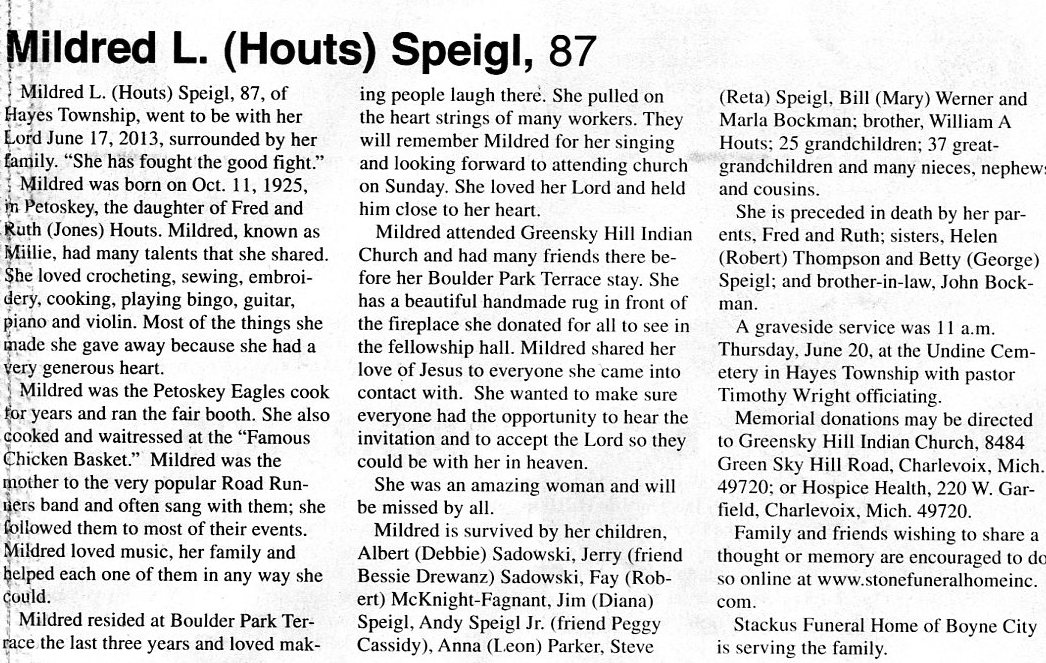 Mildred L. (Houts) Speigl, 87

Mildred L. (Houts) Speigl, 87, of Hayes Township, went to be with her Lord June 17, 2013, surrounded by her family. "She has fought the good fight."

Mildred was born on Oct. 11, 1925, in Petoskey, the daughter of Fred and Ruth (Jones) Houts. Mildred, known as Millie, had many talents that she shared. She loved crocheting, sewing, embroidery, cooking, playing bingo, guitar, piano and violin. Most of the things she made she gave away because she had a very generous heart.

Mildred was the Petoskey Eagles cook for years and ran the fair booth. She also cooked and waitressed at the "Famous Chicken Basket." Mildred was the mother to the very popular Road Runners band and often sang with them; she followed them to most of their events. Mildred loved music, her family and helped each one of them in any way she could.

Mildred resided at Boulder Park Terrace the last three years and loved making people laugh there. She pulled on the heart strings of many workers. They will remember Mildred for her singing and looking forward to attending church on Sunday. She loved her Lord and held him close to her heart.

Mildred attended Greensky Hill Indian Church and had many friends there before her Boulder Park Terrace stay. She has a beautiful handmade rug in front of the fireplace she donated for all to see in the fellowship hall. Mildred shared her love of Jesus to everyone she came into contact with. She wanted to make sure everyone had the opportunity to hear the invitation and to accept the Lord so they could be with her in heaven.

She was an amazing woman and will be missed by all.

Mildred is survived by her children, Albert (Debbie) Sadowski, Jerry (friend Bessie Drewanz) Sadowski, Fay (Robert) McKnight-Fagnant, Jim (Diana) Speigl, Andy Speigl Jr. (friend Peggy Cassidy), Anna (Leon) Parker, Steve (Reta) Speigl, Bill (Mary) Werner and Marla Bockman; brother, William A Houts; 25 grandchildren; 37 great-grandchildren and many nieces, nephews and cousins.

She is preceded in death by her parents, Fred and Ruth; sisters, Helen (Robert) Thompson and Betty (George) Speigl; and brother-in-law, John Bockman.

A graveside service was 11 a.m. Thursday, June 20, at the Undine Cemetery in Hayes Township with pastor Timothy Wright officiating.

Memorial donations may be directed to Greensky Hill Indian Church, 8484 Green Sky Hill Road, Charlevoix, Mich. 49720; or Hospice Health, 220 W. Garfield, Charlevoix, Mich. 49720.

Family and friends wishing to share a thought or memory are encouraged to do so online at www.stonefuneralhomeinc.com.

Stackus Funeral Home of Boyne City is serving the family.